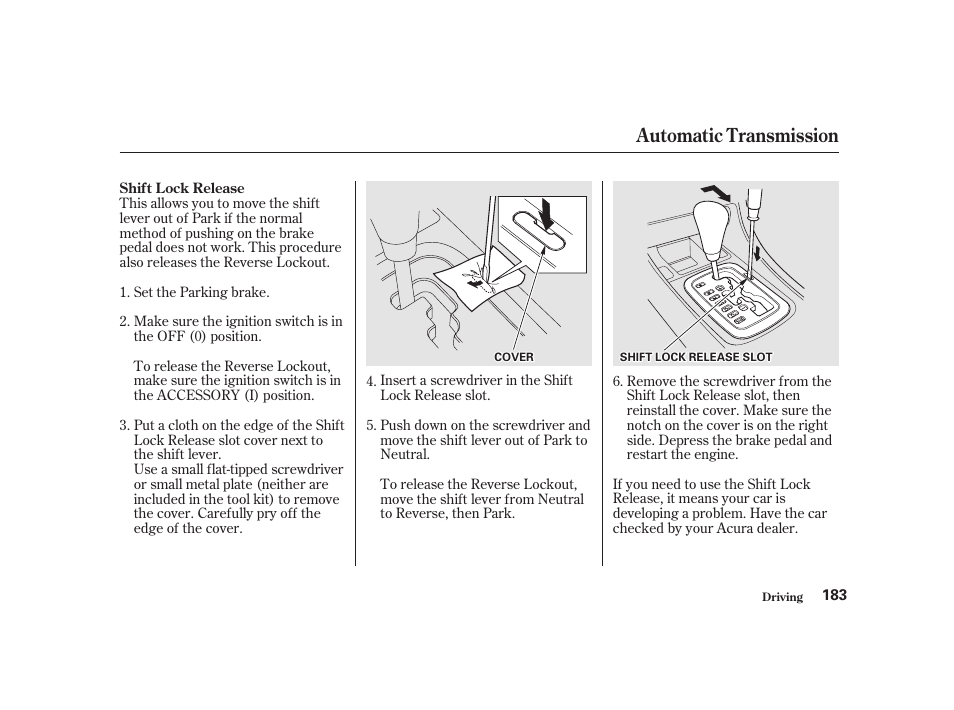 Automatic Transmission

Shift Lock Release
This allows you to move the shift lever out of Park if the normal method of pushing on the brake pedal does not work. This procedure also releases the Reverse Lockout.

1. Set the Parking brake.

2. Make sure the ignition switch is in the OFF (0) position.

To release the Reverse Lockout, make sure the ignition switch is in the ACCESSORY (I) position.

3. Put a cloth on the edge of the Shift Lock Release slot cover next to the shift lever.
Use a small flat-tipped screwdriver or small metal plate (neither are included in the tool kit) to remove the cover. Carefully pry off the edge of the cover.

COVER

4. Insert a screwdriver in the Shift Lock Release slot.

5. Push down on the screwdriver and move the shift lever out of Park to Neutral.

To release the Reverse Lockout, move the shift lever from Neutral to Reverse, then Park.

SHIFT LOCK RELEASE SLOT

6. Remove the screwdriver from the Shift Lock Release slot, then reinstall the cover. Make sure the notch on the cover is on the right side. Depress the brake pedal and restart the engine.

If you need to use the Shift Lock Release, it means your car is developing a problem. Have the car checked by your Acura dealer.

Driving 183